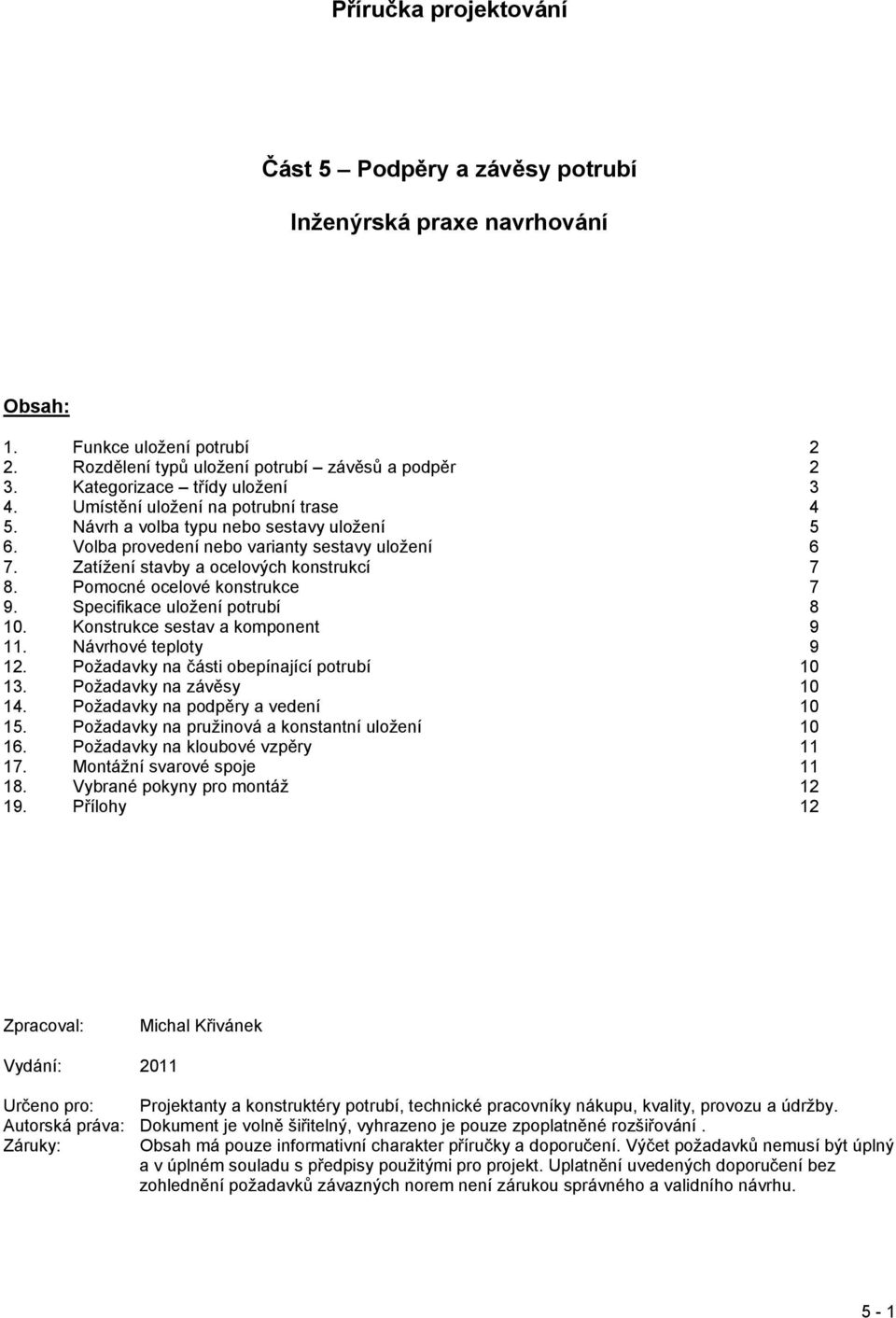 Příručka projektování

Část 5 – Podpěry a závěsy potrubí

Inženýrská praxe navrhování

Obsah:

1. Funkce uložení potrubí 2
2. Rozdělení typů uložení potrubí – závěsů a podpěr 2
3. Kategorizace – třídy uložení 3
4. Umístění uložení na potrubní trase 4
5. Návrh a volba typu nebo sestavy uložení 5
6. Volba provedení nebo varianty sestavy uložení 6
7. Zatížení stavby a ocelových konstrukcí 7
8. Pomocné ocelové konstrukce 7
9. Specifikace uložení potrubí 8
10. Konstrukce sestav a komponent 9
11. Návrhové teploty 9
12. Požadavky na části obepínající potrubí 10
13. Požadavky na závěsy 10
14. Požadavky na podpěry a vedení 10
15. Požadavky na pružinová a konstantní uložení 10
16. Požadavky na kloubové vzpěry 11
17. Montážní svarové spoje 11
18. Vybrané pokyny pro montáž 12
19. Přílohy 12

Zpracoval: Michal Křivánek

Vydání: 2011

Určeno pro: Projektanty a konstruktéry potrubí, technické pracovníky nákupu, kvality, provozu a údržby.
Autorská práva: Dokument je volně šiřitelný, vyhrazeno je pouze zpoplatněné rozšiřování .
Záruky: Obsah má pouze informativní charakter příručky a doporučení. Výčet požadavků nemusí být úplný a v úplném souladu s předpisy použitými pro projekt. Uplatnění uvedených doporučení bez zohlednění požadavků závazných norem není zárukou správného a validního návrhu.

5 - 1